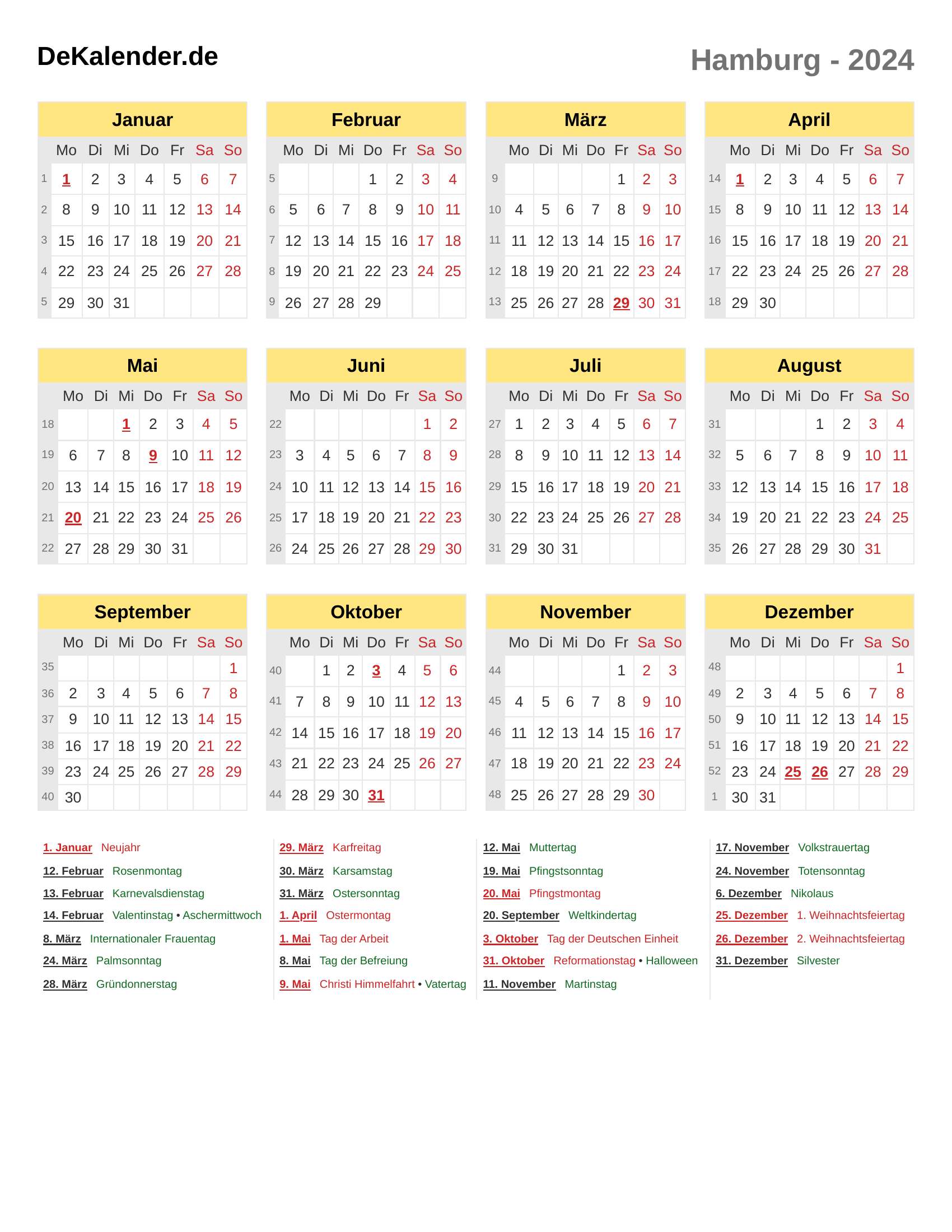 DeKalender.de

Hamburg - 2024

Januar

| | Mo | Di | Mi | Do | Fr | Sa | So |
|---|---|---|---|---|---|---|---|
| 1 | 1 | 2 | 3 | 4 | 5 | 6 | 7 |
| 2 | 8 | 9 | 10 | 11 | 12 | 13 | 14 |
| 3 | 15 | 16 | 17 | 18 | 19 | 20 | 21 |
| 4 | 22 | 23 | 24 | 25 | 26 | 27 | 28 |
| 5 | 29 | 30 | 31 | | | | |

Februar

| | Mo | Di | Mi | Do | Fr | Sa | So |
|---|---|---|---|---|---|---|---|
| 5 | | | | 1 | 2 | 3 | 4 |
| 6 | 5 | 6 | 7 | 8 | 9 | 10 | 11 |
| 7 | 12 | 13 | 14 | 15 | 16 | 17 | 18 |
| 8 | 19 | 20 | 21 | 22 | 23 | 24 | 25 |
| 9 | 26 | 27 | 28 | 29 | | | |

März

| | Mo | Di | Mi | Do | Fr | Sa | So |
|---|---|---|---|---|---|---|---|
| 9 | | | | | 1 | 2 | 3 |
| 10 | 4 | 5 | 6 | 7 | 8 | 9 | 10 |
| 11 | 11 | 12 | 13 | 14 | 15 | 16 | 17 |
| 12 | 18 | 19 | 20 | 21 | 22 | 23 | 24 |
| 13 | 25 | 26 | 27 | 28 | 29 | 30 | 31 |

April

| | Mo | Di | Mi | Do | Fr | Sa | So |
|---|---|---|---|---|---|---|---|
| 14 | 1 | 2 | 3 | 4 | 5 | 6 | 7 |
| 15 | 8 | 9 | 10 | 11 | 12 | 13 | 14 |
| 16 | 15 | 16 | 17 | 18 | 19 | 20 | 21 |
| 17 | 22 | 23 | 24 | 25 | 26 | 27 | 28 |
| 18 | 29 | 30 | | | | | |

Mai

| | Mo | Di | Mi | Do | Fr | Sa | So |
|---|---|---|---|---|---|---|---|
| 18 | | | 1 | 2 | 3 | 4 | 5 |
| 19 | 6 | 7 | 8 | 9 | 10 | 11 | 12 |
| 20 | 13 | 14 | 15 | 16 | 17 | 18 | 19 |
| 21 | 20 | 21 | 22 | 23 | 24 | 25 | 26 |
| 22 | 27 | 28 | 29 | 30 | 31 | | |

Juni

| | Mo | Di | Mi | Do | Fr | Sa | So |
|---|---|---|---|---|---|---|---|
| 22 | | | | | | 1 | 2 |
| 23 | 3 | 4 | 5 | 6 | 7 | 8 | 9 |
| 24 | 10 | 11 | 12 | 13 | 14 | 15 | 16 |
| 25 | 17 | 18 | 19 | 20 | 21 | 22 | 23 |
| 26 | 24 | 25 | 26 | 27 | 28 | 29 | 30 |

Juli

| | Mo | Di | Mi | Do | Fr | Sa | So |
|---|---|---|---|---|---|---|---|
| 27 | 1 | 2 | 3 | 4 | 5 | 6 | 7 |
| 28 | 8 | 9 | 10 | 11 | 12 | 13 | 14 |
| 29 | 15 | 16 | 17 | 18 | 19 | 20 | 21 |
| 30 | 22 | 23 | 24 | 25 | 26 | 27 | 28 |
| 31 | 29 | 30 | 31 | | | | |

August

| | Mo | Di | Mi | Do | Fr | Sa | So |
|---|---|---|---|---|---|---|---|
| 31 | | | | 1 | 2 | 3 | 4 |
| 32 | 5 | 6 | 7 | 8 | 9 | 10 | 11 |
| 33 | 12 | 13 | 14 | 15 | 16 | 17 | 18 |
| 34 | 19 | 20 | 21 | 22 | 23 | 24 | 25 |
| 35 | 26 | 27 | 28 | 29 | 30 | 31 | |

September

| | Mo | Di | Mi | Do | Fr | Sa | So |
|---|---|---|---|---|---|---|---|
| 35 | | | | | | | 1 |
| 36 | 2 | 3 | 4 | 5 | 6 | 7 | 8 |
| 37 | 9 | 10 | 11 | 12 | 13 | 14 | 15 |
| 38 | 16 | 17 | 18 | 19 | 20 | 21 | 22 |
| 39 | 23 | 24 | 25 | 26 | 27 | 28 | 29 |
| 40 | 30 | | | | | | |

Oktober

| | Mo | Di | Mi | Do | Fr | Sa | So |
|---|---|---|---|---|---|---|---|
| 40 | | 1 | 2 | 3 | 4 | 5 | 6 |
| 41 | 7 | 8 | 9 | 10 | 11 | 12 | 13 |
| 42 | 14 | 15 | 16 | 17 | 18 | 19 | 20 |
| 43 | 21 | 22 | 23 | 24 | 25 | 26 | 27 |
| 44 | 28 | 29 | 30 | 31 | | | |

November

| | Mo | Di | Mi | Do | Fr | Sa | So |
|---|---|---|---|---|---|---|---|
| 44 | | | | | 1 | 2 | 3 |
| 45 | 4 | 5 | 6 | 7 | 8 | 9 | 10 |
| 46 | 11 | 12 | 13 | 14 | 15 | 16 | 17 |
| 47 | 18 | 19 | 20 | 21 | 22 | 23 | 24 |
| 48 | 25 | 26 | 27 | 28 | 29 | 30 | |

Dezember

| | Mo | Di | Mi | Do | Fr | Sa | So |
|---|---|---|---|---|---|---|---|
| 48 | | | | | | | 1 |
| 49 | 2 | 3 | 4 | 5 | 6 | 7 | 8 |
| 50 | 9 | 10 | 11 | 12 | 13 | 14 | 15 |
| 51 | 16 | 17 | 18 | 19 | 20 | 21 | 22 |
| 52 | 23 | 24 | 25 | 26 | 27 | 28 | 29 |
| 1 | 30 | 31 | | | | | |

1. Januar Neujahr
12. Februar Rosenmontag
13. Februar Karnevalsdienstag
14. Februar Valentinstag • Aschermittwoch
8. März Internationaler Frauentag
24. März Palmsonntag
28. März Gründonnerstag

29. März Karfreitag
30. März Karsamstag
31. März Ostersonntag
1. April Ostermontag
1. Mai Tag der Arbeit
8. Mai Tag der Befreiung
9. Mai Christi Himmelfahrt • Vatertag

12. Mai Muttertag
19. Mai Pfingstsonntag
20. Mai Pfingstmontag
20. September Weltkindertag
3. Oktober Tag der Deutschen Einheit
31. Oktober Reformationstag • Halloween
11. November Martinstag

17. November Volkstrauertag
24. November Totensonntag
6. Dezember Nikolaus
25. Dezember 1. Weihnachtsfeiertag
26. Dezember 2. Weihnachtsfeiertag
31. Dezember Silvester